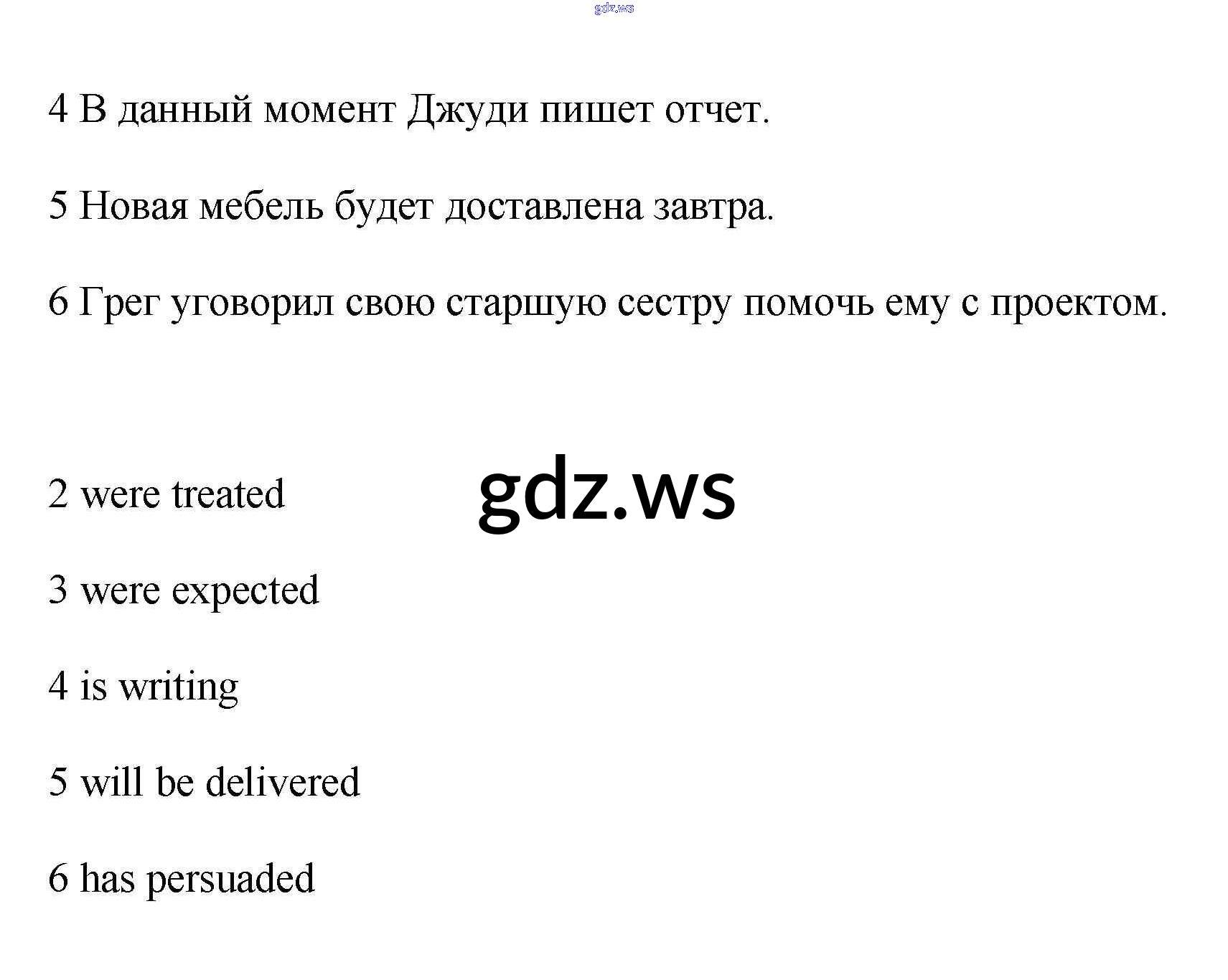 4 В данный момент Джуди пишет отчет.

5 Новая мебель будет доставлена завтра.

6 Грег уговорил свою старшую сестру помочь ему с проектом.

2 were treated

3 were expected

4 is writing

5 will be delivered

6 has persuaded

gdz.ws